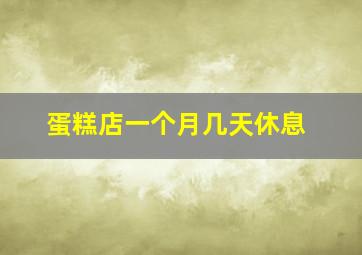 蛋糕店一个月几天休息